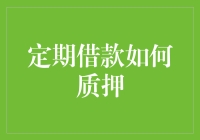 定期借款如何质押